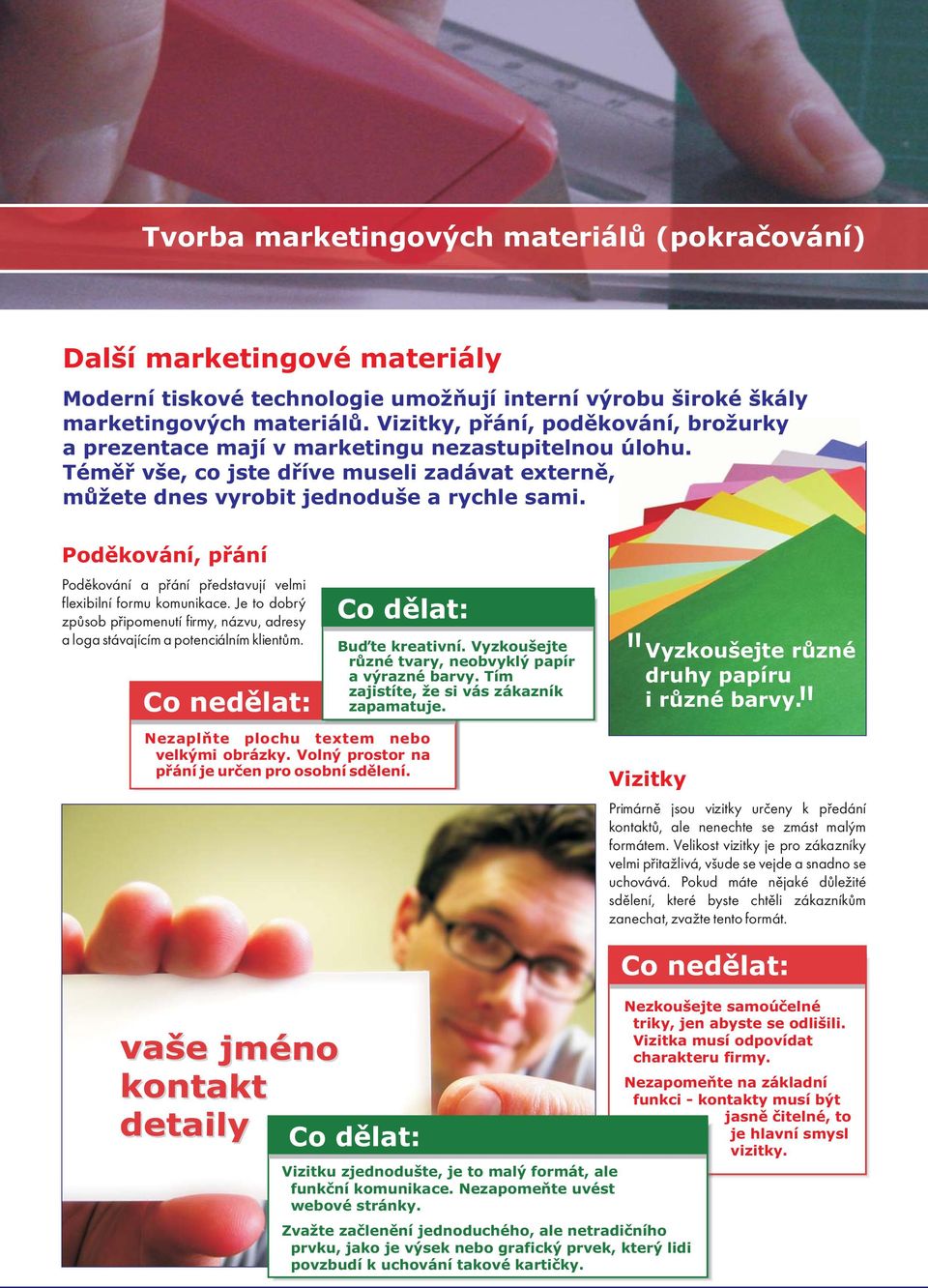 Tvorba marketingových materiálů (pokračování)

Další marketingové materiály

Moderní tiskové technologie umožňují interní výrobu široké škály marketingových materiálů. Vizitky, přání, poděkování, brožurky a prezentace mají v marketingu nezastupitelnou úlohu. Téměř vše, co jste dříve museli zadávat externě, můžete dnes vyrobit jednoduše a rychle sami.

Poděkování, přání

Poděkování a přání představují velmi flexibilní formu komunikace. Je to dobrý způsob připomenutí firmy, názvu, adresy a loga stávajícím a potenciálním klientům.

Co dělat:

Buďte kreativní. Vyzkoušejte různé tvary, neobvyklý papír a výrazné barvy. Tím zajistíte, že si vás zákazník zapamatuje.

Co nedělat:

Nezaplňte plochu textem nebo velkými obrázky. Volný prostor na přání je určen pro osobní sdělení.

"Vyzkoušejte různé druhy papíru i různé barvy."

Vizitky

Primárně jsou vizitky určeny k předání kontaktů, ale nenechte se zmást malým formátem. Velikost vizitky je pro zákazníky velmi přitažlivá, všude se vejde a snadno se uchovává. Pokud máte nějaké důležité sdělení, které byste chtěli zákazníkům zanechat, zvažte tento formát.

Co nedělat:

Nezkoušejte samoúčelné triky, jen abyste se odlišili. Vizitka musí odpovídat charakteru firmy.

Nezapomeňte na základní funkci - kontakty musí být jasně čitelné, to je hlavní smysl vizitky.

vaše jméno
kontakt
detaily

Co dělat:

Vizitku zjednodušte, je to malý formát, ale funkční komunikace. Nezapomeňte uvést webové stránky.

Zvažte začlenění jednoduchého, ale netradičního prvku, jako je výsek nebo grafický prvek, který lidi povzbudí k uchování takové kartičky.